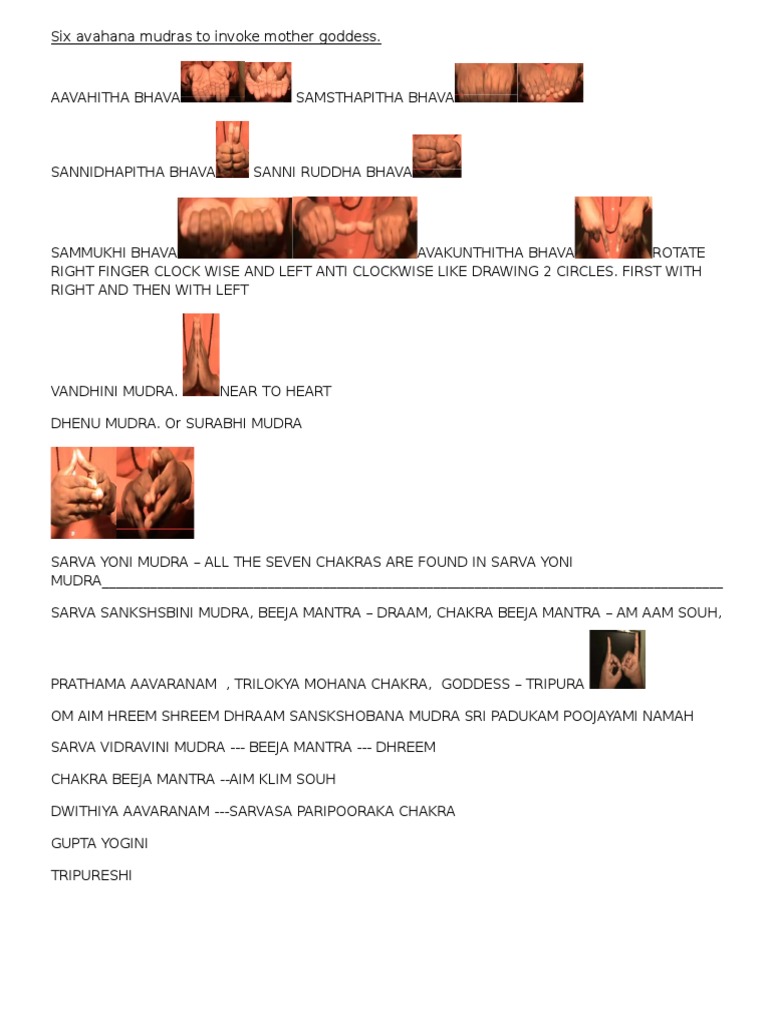 Six avahana mudras to invoke mother goddess.

AAVAHITHA BHAVA SAMSTHAPITHA BHAVA

SANNIDHAPITHA BHAVA SANNI RUDDHA BHAVA

SAMMUKHI BHAVA AVAKUNTHITHA BHAVA ROTATE RIGHT FINGER CLOCK WISE AND LEFT ANTI CLOCKWISE LIKE DRAWING 2 CIRCLES. FIRST WITH RIGHT AND THEN WITH LEFT

VANDHINI MUDRA. NEAR TO HEART

DHENU MUDRA. Or SURABHI MUDRA

SARVA YONI MUDRA – ALL THE SEVEN CHAKRAS ARE FOUND IN SARVA YONI MUDRA

SARVA SANKSHSBINI MUDRA, BEEJA MANTRA – DRAAM, CHAKRA BEEJA MANTRA – AM AAM SOUH,

PRATHAMA AAVARANAM , TRILOKYA MOHANA CHAKRA, GODDESS – TRIPURA

OM AIM HREEM SHREEM DHRAAM SANSKSHOBANA MUDRA SRI PADUKAM POOJAYAMI NAMAH

SARVA VIDRAVINI MUDRA --- BEEJA MANTRA --- DHREEM

CHAKRA BEEJA MANTRA --AIM KLIM SOUH

DWITHIYA AAVARANAM ---SARVASA PARIPOORAKA CHAKRA

GUPTA YOGINI

TRIPURESHI